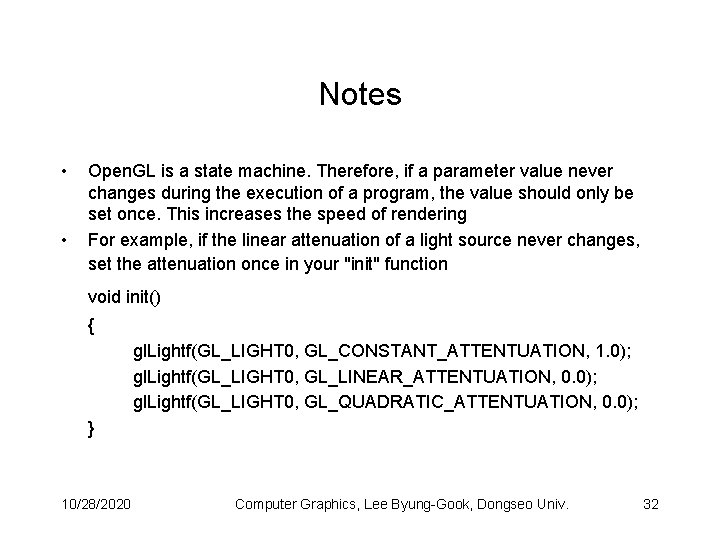 Notes

• OpenGL is a state machine. Therefore, if a parameter value never changes during the execution of a program, the value should only be set once. This increases the speed of rendering
• For example, if the linear attenuation of a light source never changes, set the attenuation once in your "init" function

void init()
{
glLightf(GL_LIGHT0, GL_CONSTANT_ATTENTUATION, 1.0);
glLightf(GL_LIGHT0, GL_LINEAR_ATTENTUATION, 0.0);
glLightf(GL_LIGHT0, GL_QUADRATIC_ATTENTUATION, 0.0);
}

10/28/2020 Computer Graphics, Lee Byung-Gook, Dongseo Univ. 32